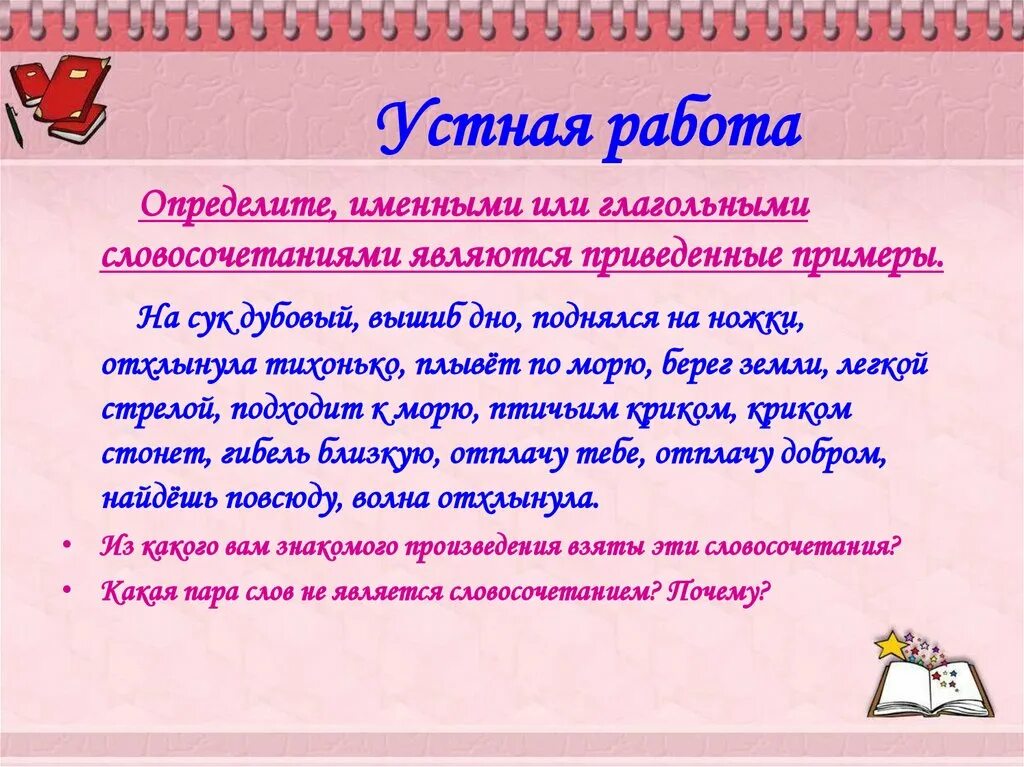 Устная работа

Определите, именными или глагольными словосочетаниями являются приведенные примеры.

На сук дубовый, вышиб дно, поднялся на ножки, отхлынула тихонько, плывёт по морю, берег земли, легкой стрелой, подходит к морю, птичьим криком, криком стонет, гибель близкую, отплачу тебе, отплачу добром, найдёшь повсюду, волна отхлынула.

• Из какого вам знакомого произведения взяты эти словосочетания?
• Какая пара слов не является словосочетанием? Почему?